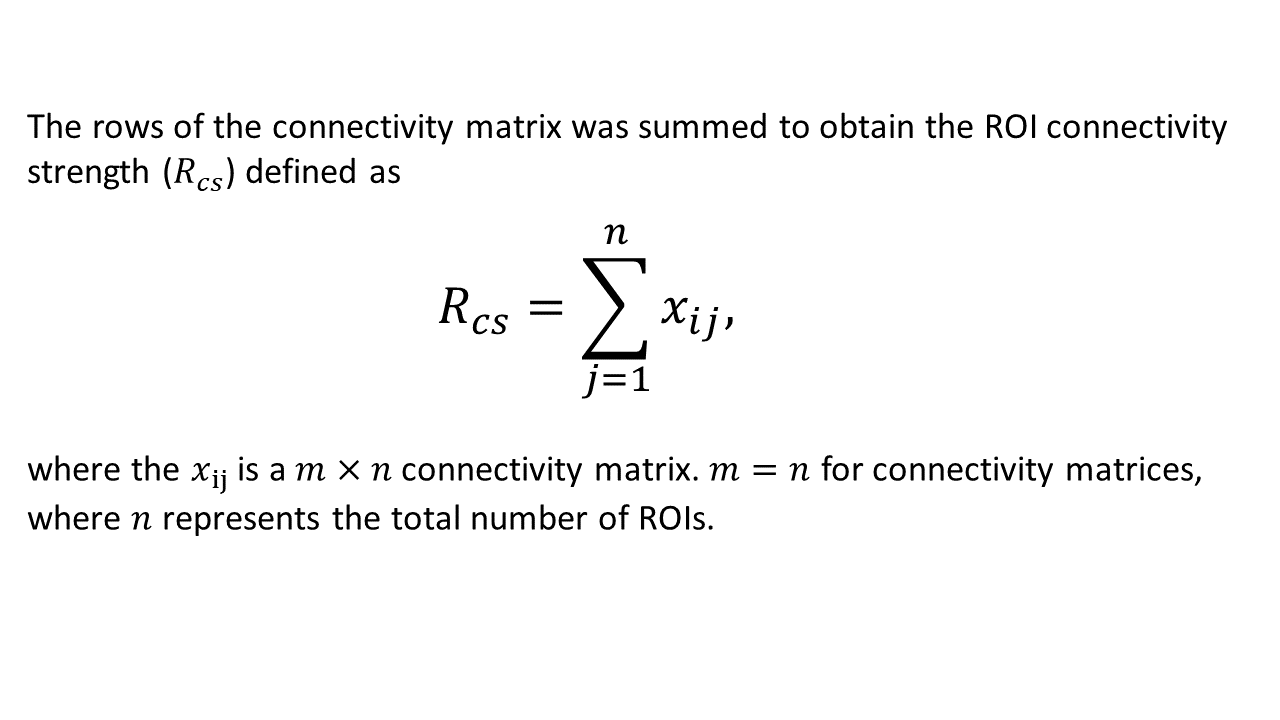 The rows of the connectivity matrix was summed to obtain the ROI connectivity strength ($R_{cs}$) defined as

$$R_{cs} = \sum_{j=1}^{n} x_{ij},$$

where the $x_{\mathrm{ij}}$ is a $m \times n$ connectivity matrix. $m = n$ for connectivity matrices, where $n$ represents the total number of ROIs.